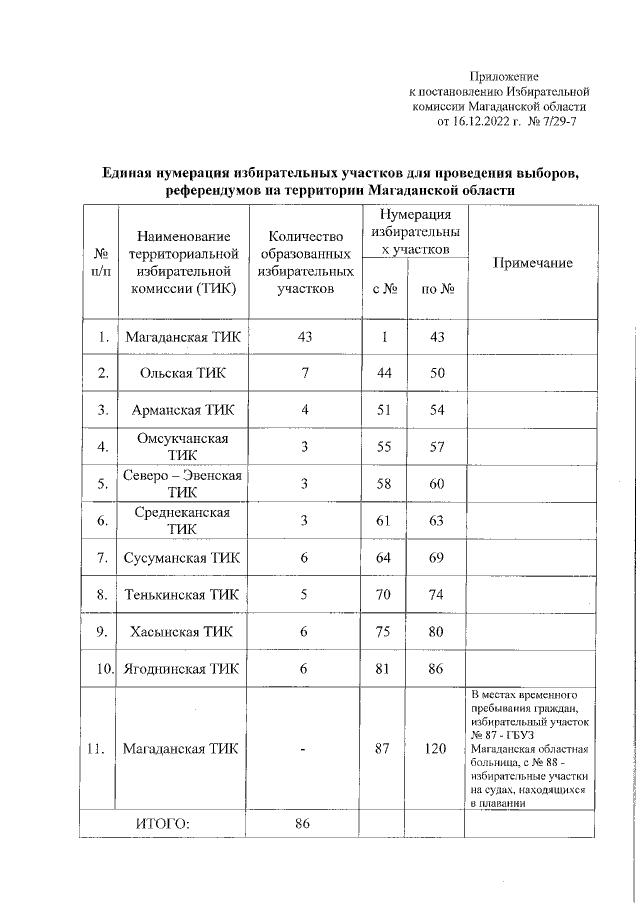 Приложение
к постановлению Избирательной комиссии Магаданской области
от 16.12.2022 г. № 7/29-7

Единая нумерация избирательных участков для проведения выборов, референдумов на территории Магаданской области

| № п/п | Наименование территориальной избирательной комиссии (ТИК) | Количество образованных избирательных участков | Нумерация избирательных участков с № | Нумерация избирательных участков по № | Примечание |
|---|---|---|---|---|---|
| 1. | Магаданская ТИК | 43 | 1 | 43 | |
| 2. | Ольская ТИК | 7 | 44 | 50 | |
| 3. | Арманская ТИК | 4 | 51 | 54 | |
| 4. | Омсукчанская ТИК | 3 | 55 | 57 | |
| 5. | Северо – Эвенская ТИК | 3 | 58 | 60 | |
| 6. | Среднеканская ТИК | 3 | 61 | 63 | |
| 7. | Сусуманская ТИК | 6 | 64 | 69 | |
| 8. | Тенькинская ТИК | 5 | 70 | 74 | |
| 9. | Хасынская ТИК | 6 | 75 | 80 | |
| 10. | Ягоднинская ТИК | 6 | 81 | 86 | |
| 11. | Магаданская ТИК | - | 87 | 120 | В местах временного пребывания граждан, избирательный участок № 87 - ГБУЗ Магаданская областная больница, с № 88 - избирательные участки на судах, находящихся в плавании |
| ИТОГО: | | 86 | | | |